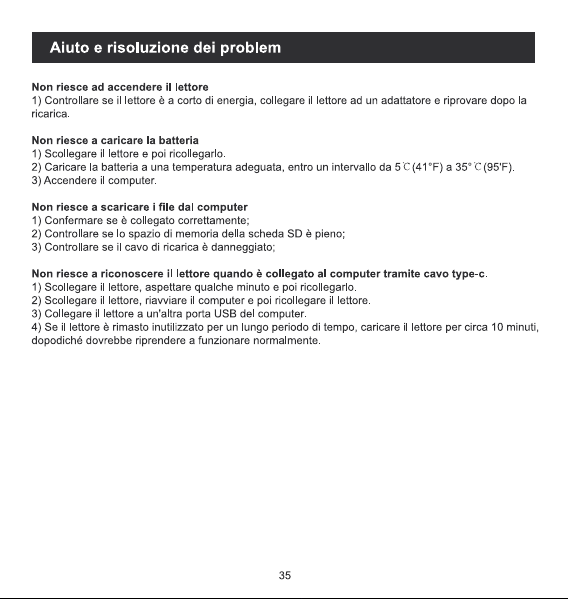 Aiuto e risoluzione dei problem

Non riesce ad accendere il lettore
1) Controllare se il lettore è a corto di energia, collegare il lettore ad un adattatore e riprovare dopo la ricarica.

Non riesce a caricare la batteria
1) Scollegare il lettore e poi ricollegarlo.
2) Caricare la batteria a una temperatura adeguata, entro un intervallo da 5℃(41°F) a 35°℃(95'F).
3) Accendere il computer.

Non riesce a scaricare i file dal computer
1) Confermare se è collegato correttamente;
2) Controllare se lo spazio di memoria della scheda SD è pieno;
3) Controllare se il cavo di ricarica è danneggiato;

Non riesce a riconoscere il lettore quando è collegato al computer tramite cavo type-c.
1) Scollegare il lettore, aspettare qualche minuto e poi ricollegarlo.
2) Scollegare il lettore, riavviare il computer e poi ricollegare il lettore.
3) Collegare il lettore a un'altra porta USB del computer.
4) Se il lettore è rimasto inutilizzato per un lungo periodo di tempo, caricare il lettore per circa 10 minuti, dopodiché dovrebbe riprendere a funzionare normalmente.

35